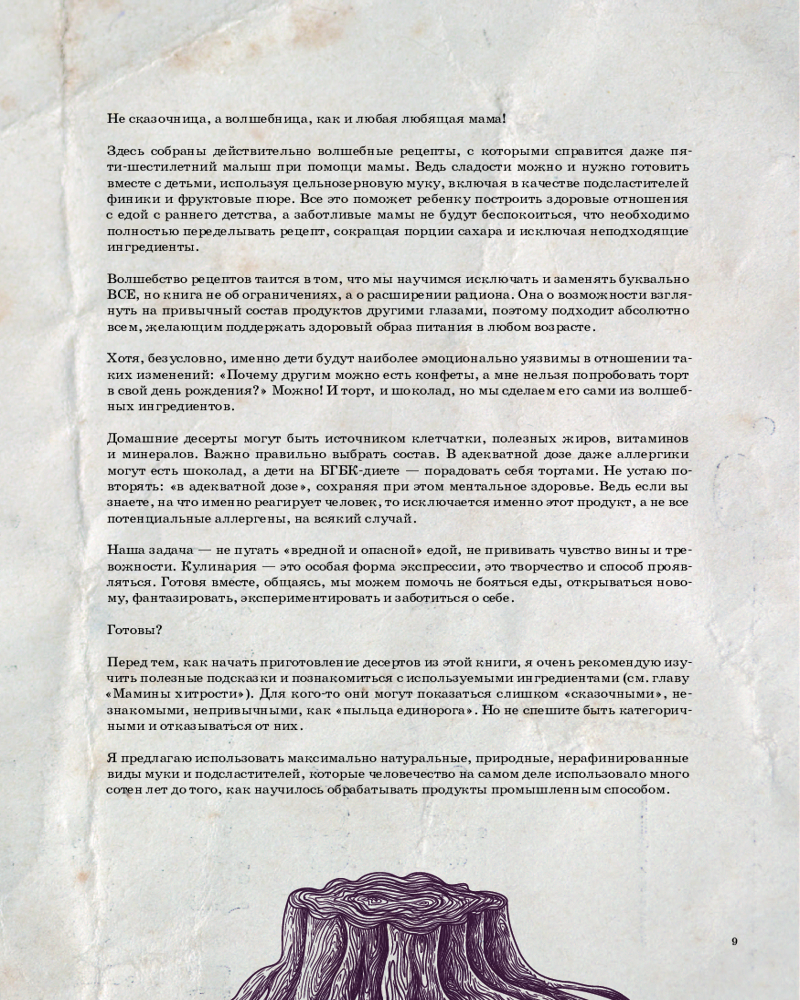 Не сказочница, а волшебница, как и любая любящая мама!

Здесь собраны действительно волшебные рецепты, с которыми справится даже пяти-шестилетний малыш при помощи мамы. Ведь сладости можно и нужно готовить вместе с детьми, используя цельнозерновую муку, включая в качестве подсластителей финики и фруктовые пюре. Все это поможет ребенку построить здоровые отношения с едой с раннего детства, а заботливые мамы не будут беспокоиться, что необходимо полностью переделывать рецепт, сокращая порции сахара и исключая неподходящие ингредиенты.

Волшебство рецептов таится в том, что мы научимся исключать и заменять буквально ВСЕ, но книга не об ограничениях, а о расширении рациона. Она о возможности взглянуть на привычный состав продуктов другими глазами, поэтому подходит абсолютно всем, желающим поддержать здоровый образ питания в любом возрасте.

Хотя, безусловно, именно дети будут наиболее эмоционально уязвимы в отношении таких изменений: «Почему другим можно есть конфеты, а мне нельзя попробовать торт в свой день рождения?» Можно! И торт, и шоколад, но мы сделаем его сами из волшебных ингредиентов.

Домашние десерты могут быть источником клетчатки, полезных жиров, витаминов и минералов. Важно правильно выбрать состав. В адекватной дозе даже аллергики могут есть шоколад, а дети на БГБК-диете — порадовать себя тортами. Не устаю повторять: «в адекватной дозе», сохраняя при этом ментальное здоровье. Ведь если вы знаете, на что именно реагирует человек, то исключается именно этот продукт, а не все потенциальные аллергены, на всякий случай.

Наша задача — не пугать «вредной и опасной» едой, не прививать чувство вины и тревожности. Кулинария — это особая форма экспрессии, это творчество и способ проявляться. Готовя вместе, общаясь, мы можем помочь не бояться еды, открываться новому, фантазировать, экспериментировать и заботиться о себе.

Готовы?

Перед тем, как начать приготовление десертов из этой книги, я очень рекомендую изучить полезные подсказки и познакомиться с используемыми ингредиентами (см. главу «Мамины хитрости»). Для кого-то они могут показаться слишком «сказочными», незнакомыми, непривычными, как «пыльца единорога». Но не спешите быть категоричными и отказываться от них.

Я предлагаю использовать максимально натуральные, природные, нерафинированные виды муки и подсластителей, которые человечество на самом деле использовало много сотен лет до того, как научилось обрабатывать продукты промышленным способом.

9